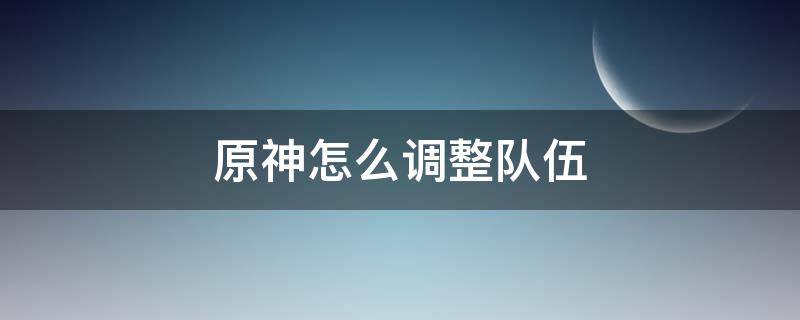 原神怎么调整队伍